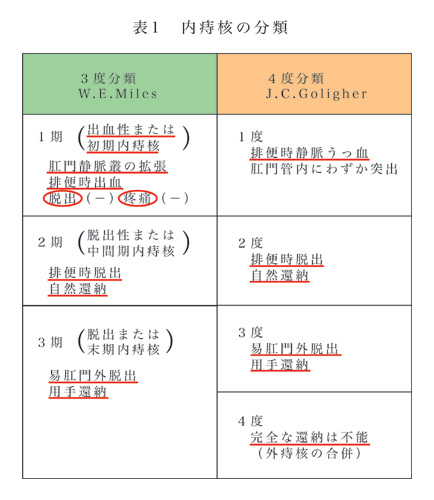 表1　内痔核の分類

| 3度分類 W.E.Miles | 4度分類 J.C.Goligher |
|---|---|
| 1期 (出血性または 初期内痔核) 肛門静脈叢の拡張 排便時出血 脱出(－) 疼痛(－) | 1度 排便時静脈うっ血 肛門管内にわずか突出 |
| 2期 (脱出性または 中間期内痔核) 排便時脱出 自然還納 | 2度 排便時脱出 自然還納 |
| 3期 (脱出または 末期内痔核) 易肛門外脱出 用手還納 | 3度 易肛門外脱出 用手還納 |
| | 4度 完全な還納は不能 (外痔核の合併) |